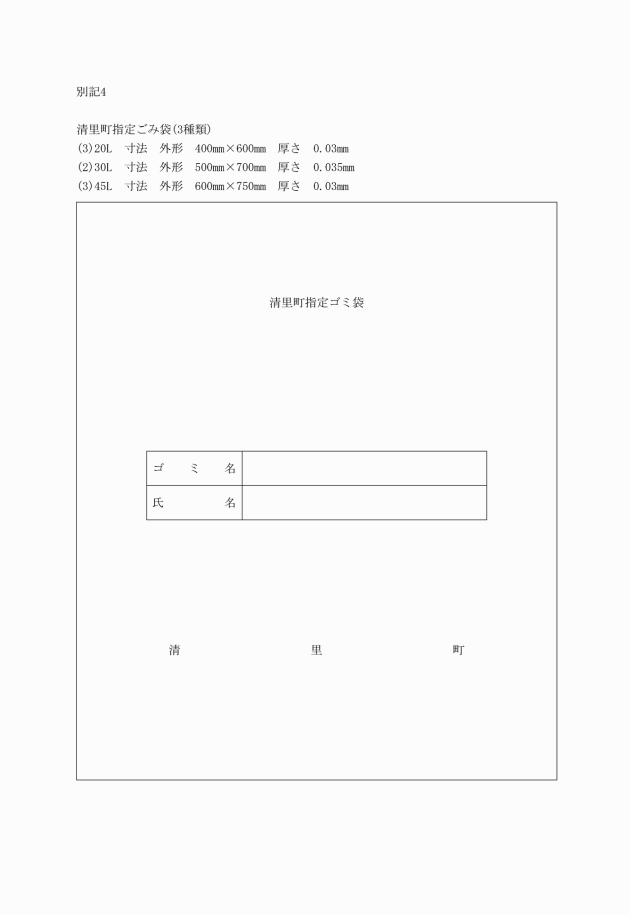 別記4

清里町指定ごみ袋(3種類)
(3)20L　寸法　外形　400㎜×600㎜　厚さ　0.03㎜
(2)30L　寸法　外形　500㎜×700㎜　厚さ　0.035㎜
(3)45L　寸法　外形　600㎜×750㎜　厚さ　0.03㎜

清里町指定ゴミ袋

| ゴ　ミ　名 | |
|---|---|
| 氏　　名 | |

清　　　里　　　町